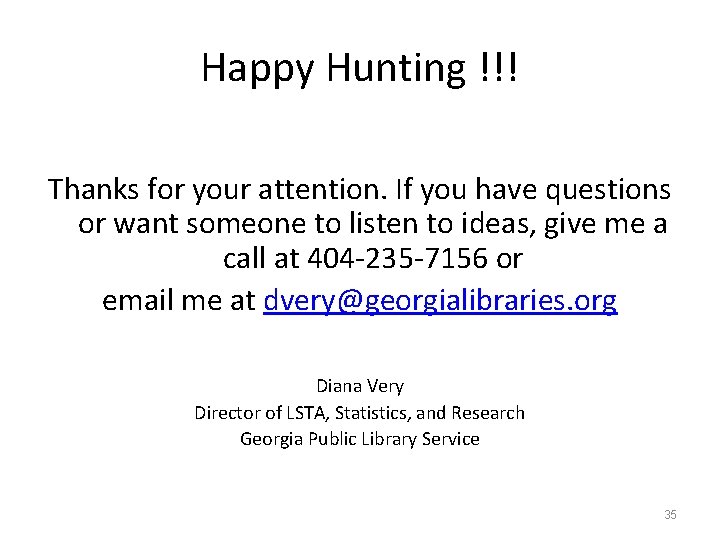 Happy Hunting !!!

Thanks for your attention. If you have questions or want someone to listen to ideas, give me a call at 404-235-7156 or

email me at dvery@georgialibraries.org

Diana Very
Director of LSTA, Statistics, and Research
Georgia Public Library Service

35